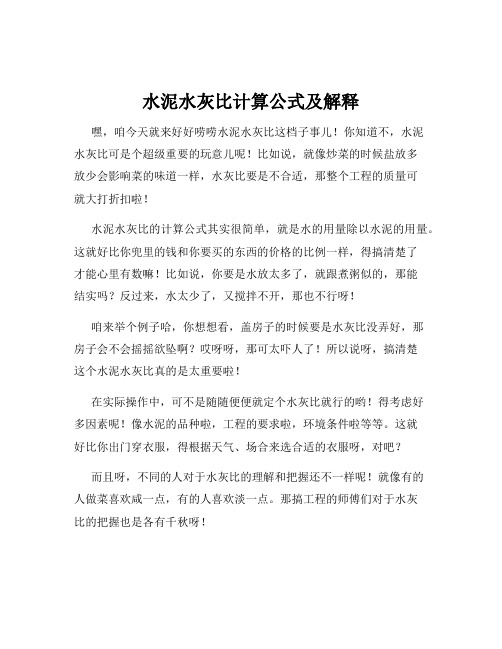 水泥水灰比计算公式及解释

嘿，咱今天就来好好唠唠水泥水灰比这档子事儿！你知道不，水泥水灰比可是个超级重要的玩意儿呢！比如说，就像炒菜的时候盐放多放少会影响菜的味道一样，水灰比要是不合适，那整个工程的质量可就大打折扣啦！

水泥水灰比的计算公式其实很简单，就是水的用量除以水泥的用量。这就好比你兜里的钱和你要买的东西的价格的比例一样，得搞清楚了才能心里有数嘛！比如说，你要是水放太多了，就跟煮粥似的，那能结实吗？反过来，水太少了，又搅拌不开，那也不行呀！

咱来举个例子哈，你想想看，盖房子的时候要是水灰比没弄好，那房子会不会摇摇欲坠啊？哎呀呀，那可太吓人了！所以说呀，搞清楚这个水泥水灰比真的是太重要啦！

在实际操作中，可不是随随便便就定个水灰比就行的哟！得考虑好多因素呢！像水泥的品种啦，工程的要求啦，环境条件啦等等。这就好比你出门穿衣服，得根据天气、场合来选合适的衣服呀，对吧？

而且呀，不同的人对于水灰比的理解和把握还不一样呢！就像有的人做菜喜欢咸一点，有的人喜欢淡一点。那搞工程的师傅们对于水灰比的把握也是各有千秋呀！